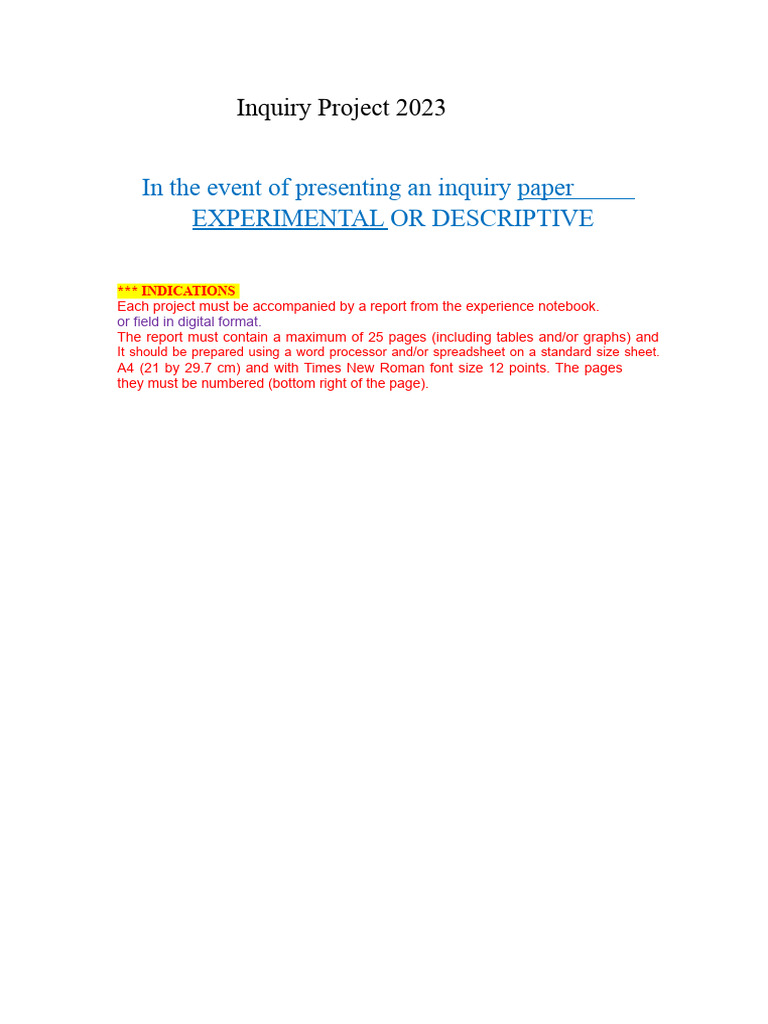 Inquiry Project 2023

In the event of presenting an inquiry paper
EXPERIMENTAL OR DESCRIPTIVE

*** INDICATIONS
Each project must be accompanied by a report from the experience notebook.
or field in digital format.
The report must contain a maximum of 25 pages (including tables and/or graphs) and It should be prepared using a word processor and/or spreadsheet on a standard size sheet. A4 (21 by 29.7 cm) and with Times New Roman font size 12 points. The pages they must be numbered (bottom right of the page).